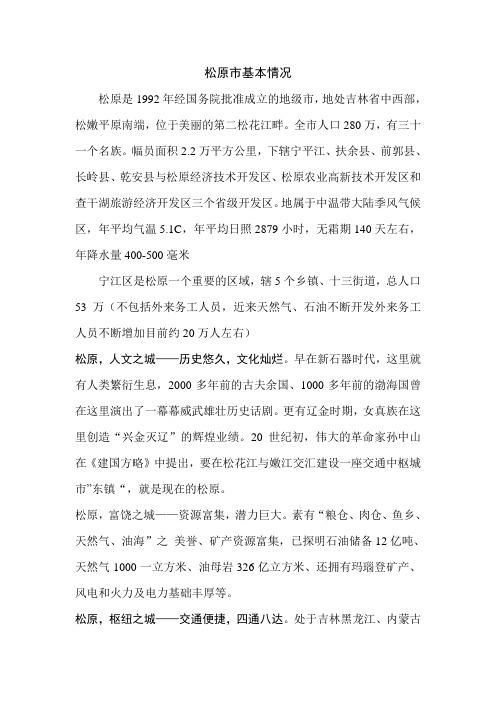 松原市基本情况

松原是 1992 年经国务院批准成立的地级市，地处吉林省中西部，松嫩平原南端，位于美丽的第二松花江畔。全市人口 280 万，有三十一个名族。幅员面积 2.2 万平方公里，下辖宁平江、扶余县、前郭县、长岭县、乾安县与松原经济技术开发区、松原农业高新技术开发区和查干湖旅游经济开发区三个省级开发区。地属于中温带大陆季风气候区，年平均气温 5.1C，年平均日照 2879 小时，无霜期 140 天左右，年降水量 400-500 毫米

宁江区是松原一个重要的区域，辖 5 个乡镇、十三街道，总人口 53 万（不包括外来务工人员，近来天然气、石油不断开发外来务工人员不断增加目前约 20 万人左右）

松原，人文之城——历史悠久，文化灿烂。早在新石器时代，这里就有人类繁衍生息，2000 多年前的古夫余国、1000 多年前的渤海国曾在这里演出了一幕幕威武雄壮历史话剧。更有辽金时期，女真族在这里创造“兴金灭辽”的辉煌业绩。20 世纪初，伟大的革命家孙中山在《建国方略》中提出，要在松花江与嫩江交汇建设一座交通中枢城市”东镇“，就是现在的松原。

松原，富饶之城——资源富集，潜力巨大。素有“粮仓、肉仓、鱼乡、天然气、油海”之 美誉、矿产资源富集，已探明石油储备 12 亿吨、天然气 1000 一立方米、油母岩 326 亿立方米、还拥有玛瑙登矿产、风电和火力及电力基础丰厚等。

松原，枢纽之城——交通便捷，四通八达。处于吉林黑龙江、内蒙古